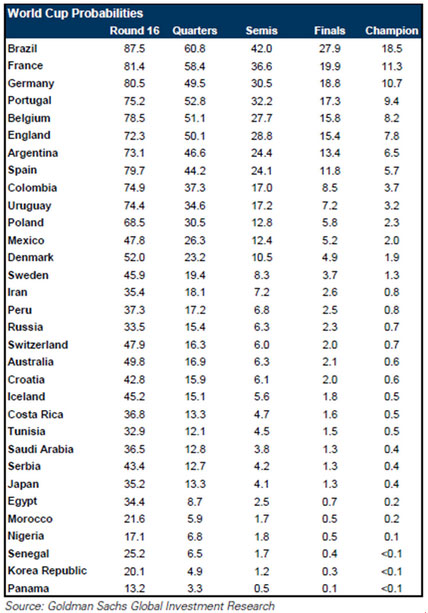 World Cup Probabilities

| | Round 16 | Quarters | Semis | Finals | Champion |
|---|---|---|---|---|---|
| Brazil | 87.5 | 60.8 | 42.0 | 27.9 | 18.5 |
| France | 81.4 | 58.4 | 36.6 | 19.9 | 11.3 |
| Germany | 80.5 | 49.5 | 30.5 | 18.8 | 10.7 |
| Portugal | 75.2 | 52.8 | 32.2 | 17.3 | 9.4 |
| Belgium | 78.5 | 51.1 | 27.7 | 15.8 | 8.2 |
| England | 72.3 | 50.1 | 28.8 | 15.4 | 7.8 |
| Argentina | 73.1 | 46.6 | 24.4 | 13.4 | 6.5 |
| Spain | 79.7 | 44.2 | 24.1 | 11.8 | 5.7 |
| Colombia | 74.9 | 37.3 | 17.0 | 8.5 | 3.7 |
| Uruguay | 74.4 | 34.6 | 17.2 | 7.2 | 3.2 |
| Poland | 68.5 | 30.5 | 12.8 | 5.8 | 2.3 |
| Mexico | 47.8 | 26.3 | 12.4 | 5.2 | 2.0 |
| Denmark | 52.0 | 23.2 | 10.5 | 4.9 | 1.9 |
| Sweden | 45.9 | 19.4 | 8.3 | 3.7 | 1.3 |
| Iran | 35.4 | 18.1 | 7.2 | 2.6 | 0.8 |
| Peru | 37.3 | 17.2 | 6.8 | 2.5 | 0.8 |
| Russia | 33.5 | 15.4 | 6.3 | 2.3 | 0.7 |
| Switzerland | 47.9 | 16.3 | 6.0 | 2.0 | 0.7 |
| Australia | 49.8 | 16.9 | 6.3 | 2.1 | 0.6 |
| Croatia | 42.8 | 15.9 | 6.1 | 2.0 | 0.6 |
| Iceland | 45.2 | 15.1 | 5.6 | 1.8 | 0.5 |
| Costa Rica | 36.8 | 13.3 | 4.7 | 1.6 | 0.5 |
| Tunisia | 32.9 | 12.1 | 4.5 | 1.5 | 0.5 |
| Saudi Arabia | 36.5 | 12.8 | 3.8 | 1.3 | 0.4 |
| Serbia | 43.4 | 12.7 | 4.2 | 1.3 | 0.4 |
| Japan | 35.2 | 13.3 | 4.1 | 1.3 | 0.4 |
| Egypt | 34.4 | 8.7 | 2.5 | 0.7 | 0.2 |
| Morocco | 21.6 | 5.9 | 1.7 | 0.5 | 0.2 |
| Nigeria | 17.1 | 6.8 | 1.8 | 0.5 | 0.1 |
| Senegal | 25.2 | 6.5 | 1.7 | 0.4 | <0.1 |
| Korea Republic | 20.1 | 4.9 | 1.2 | 0.3 | <0.1 |
| Panama | 13.2 | 3.3 | 0.5 | 0.1 | <0.1 |

Source: Goldman Sachs Global Investment Research